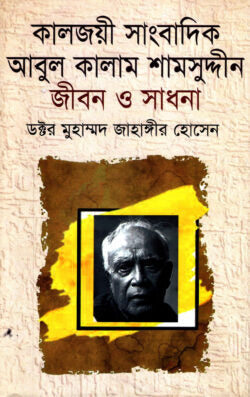 কালজয়ী সাংবাদিক
আবুল কালাম শামসুদ্দীন
জীবন ও সাধনা

ডক্টর মুহাম্মদ জাহাঙ্গীর হোসেন